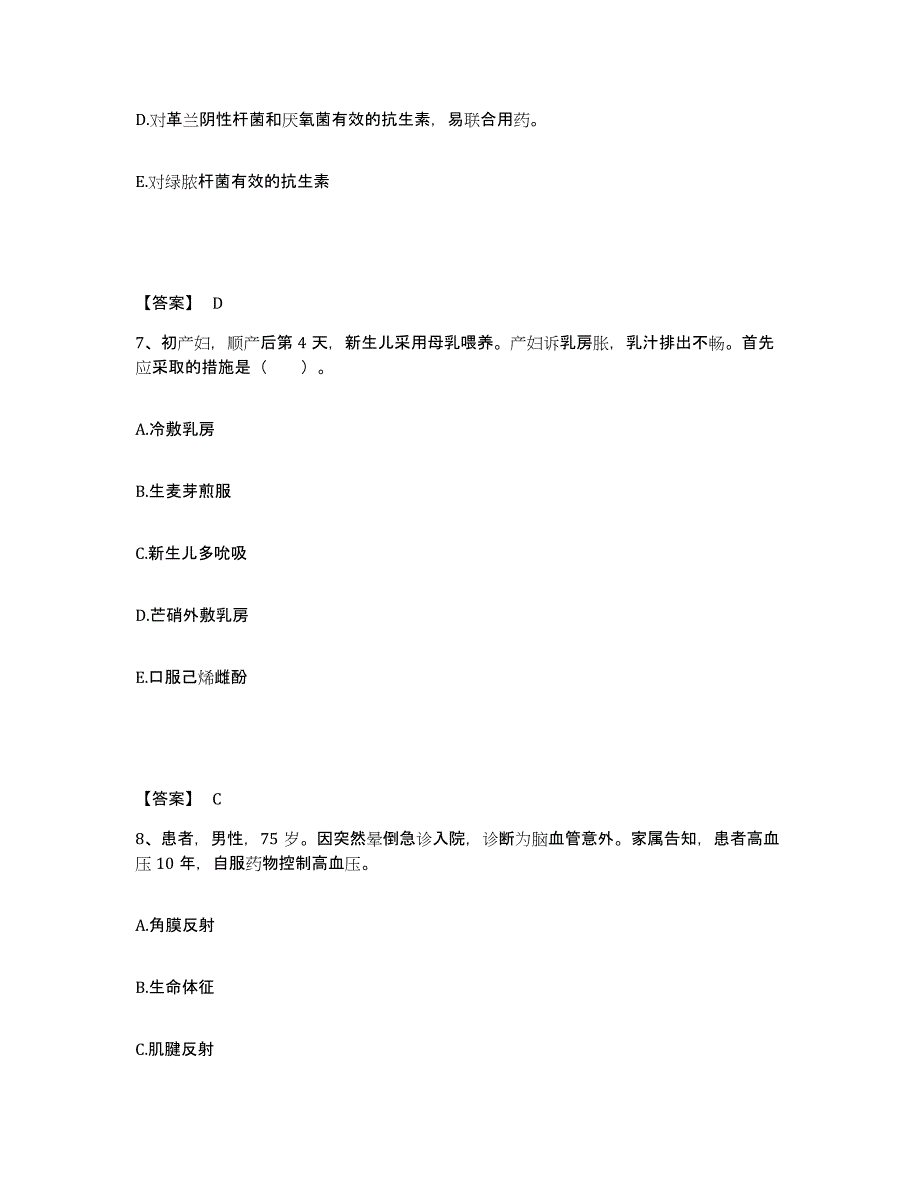 D.对革兰阴性杆菌和厌氧菌有效的抗生素，易联合用药。

E.对绿脓杆菌有效的抗生素

【答案】 D

7、初产妇，顺产后第 4 天，新生儿采用母乳喂养。产妇诉乳房胀，乳汁排出不畅。首先应采取的措施是（　　）。

A.冷敷乳房

B.生麦芽煎服

C.新生儿多吮吸

D.芒硝外敷乳房

E.口服己烯雌酚

【答案】 C

8、患者，男性，75 岁。因突然晕倒急诊入院，诊断为脑血管意外。家属告知，患者高血压 10 年，自服药物控制高血压。

A.角膜反射

B.生命体征

C.肌腱反射